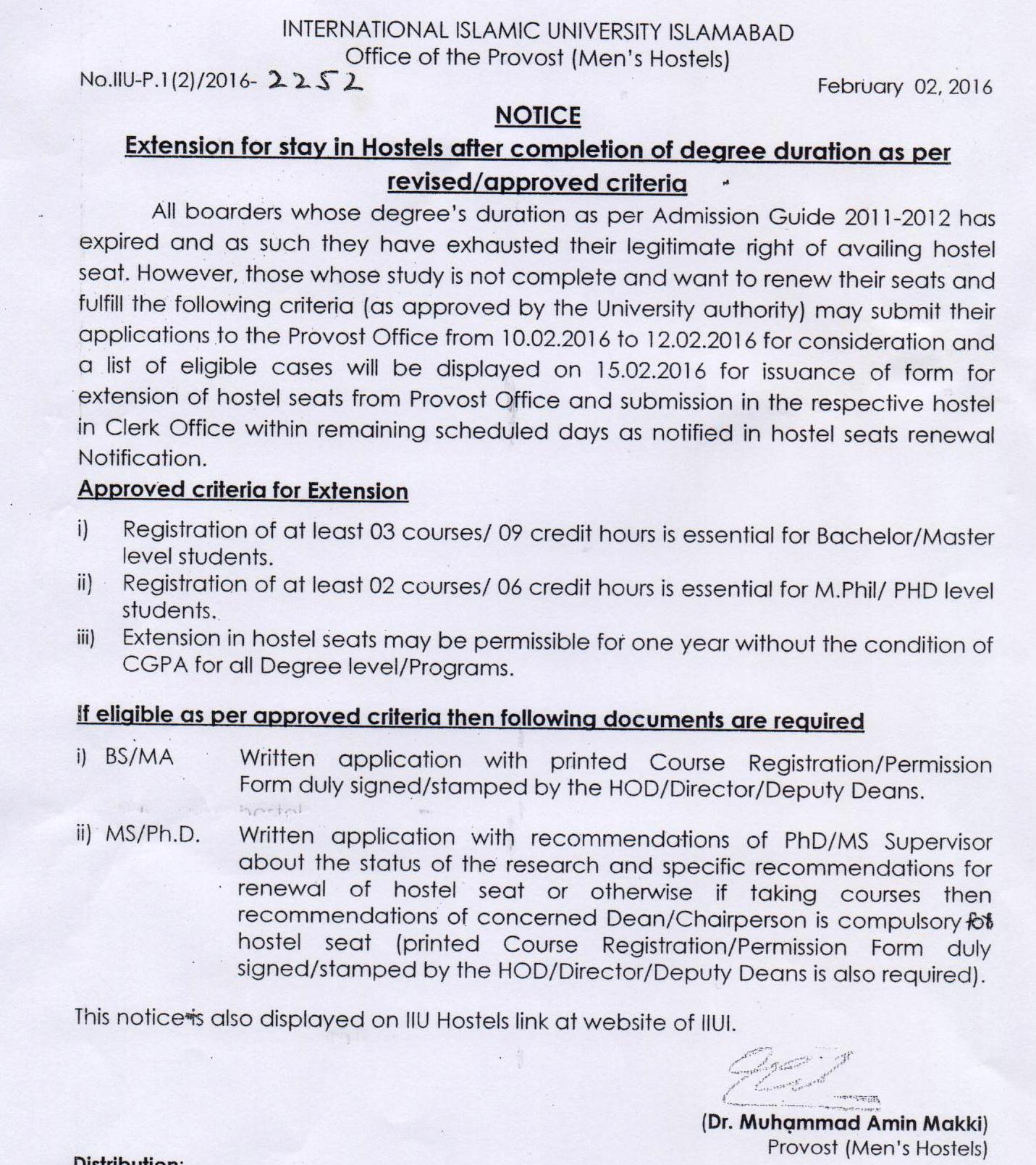 INTERNATIONAL ISLAMIC UNIVERSITY ISLAMABAD
Office of the Provost (Men's Hostels)

No.IIU-P.1(2)/2016- 2252

February 02, 2016

NOTICE

Extension for stay in Hostels after completion of degree duration as per revised/approved criteria

All boarders whose degree's duration as per Admission Guide 2011-2012 has expired and as such they have exhausted their legitimate right of availing hostel seat. However, those whose study is not complete and want to renew their seats and fulfill the following criteria (as approved by the University authority) may submit their applications to the Provost Office from 10.02.2016 to 12.02.2016 for consideration and a list of eligible cases will be displayed on 15.02.2016 for issuance of form for extension of hostel seats from Provost Office and submission in the respective hostel in Clerk Office within remaining scheduled days as notified in hostel seats renewal Notification.

Approved criteria for Extension

i) Registration of at least 03 courses/ 09 credit hours is essential for Bachelor/Master level students.

ii) Registration of at least 02 courses/ 06 credit hours is essential for M.Phil/ PHD level students.

iii) Extension in hostel seats may be permissible for one year without the condition of CGPA for all Degree level/Programs.

If eligible as per approved criteria then following documents are required

i) BS/MA Written application with printed Course Registration/Permission Form duly signed/stamped by the HOD/Director/Deputy Deans.

ii) MS/Ph.D. Written application with recommendations of PhD/MS Supervisor about the status of the research and specific recommendations for renewal of hostel seat or otherwise if taking courses then recommendations of concerned Dean/Chairperson is compulsory for hostel seat (printed Course Registration/Permission Form duly signed/stamped by the HOD/Director/Deputy Deans is also required).

This notice is also displayed on IIU Hostels link at website of IIUI.

(Dr. Muhammad Amin Makki)
Provost (Men's Hostels)

Distribution: